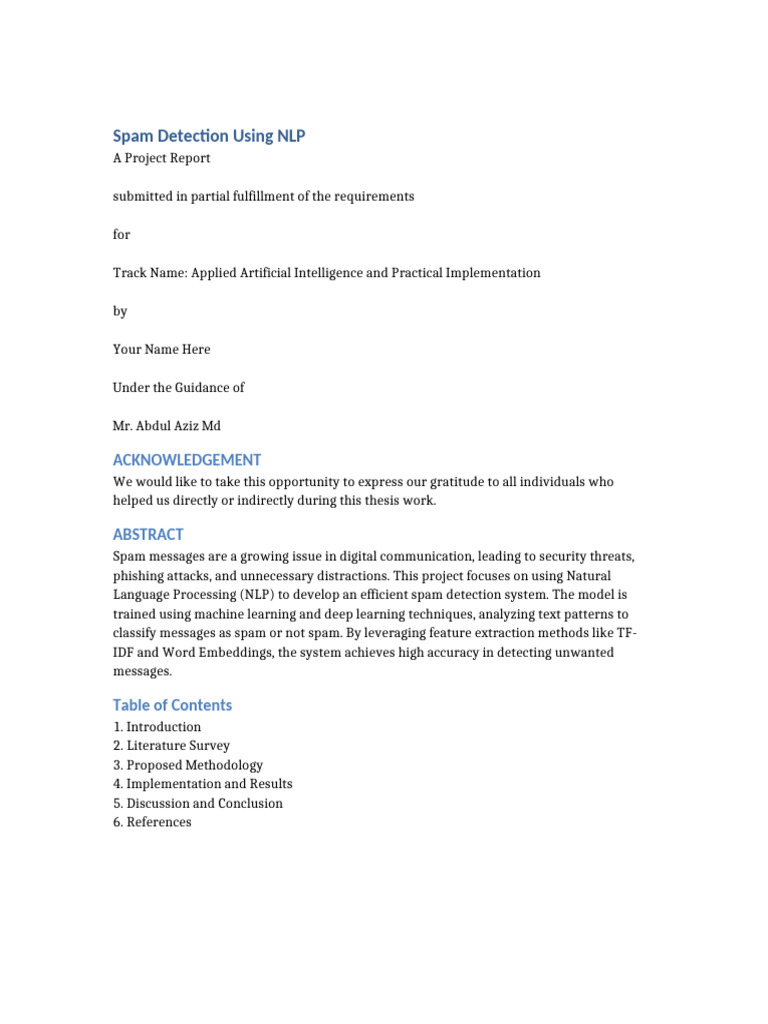 Spam Detection Using NLP
A Project Report

submitted in partial fulfillment of the requirements

for

Track Name: Applied Artificial Intelligence and Practical Implementation

by

Your Name Here

Under the Guidance of

Mr. Abdul Aziz Md

ACKNOWLEDGEMENT
We would like to take this opportunity to express our gratitude to all individuals who helped us directly or indirectly during this thesis work.

ABSTRACT
Spam messages are a growing issue in digital communication, leading to security threats, phishing attacks, and unnecessary distractions. This project focuses on using Natural Language Processing (NLP) to develop an efficient spam detection system. The model is trained using machine learning and deep learning techniques, analyzing text patterns to classify messages as spam or not spam. By leveraging feature extraction methods like TF-IDF and Word Embeddings, the system achieves high accuracy in detecting unwanted messages.

Table of Contents
1. Introduction
2. Literature Survey
3. Proposed Methodology
4. Implementation and Results
5. Discussion and Conclusion
6. References